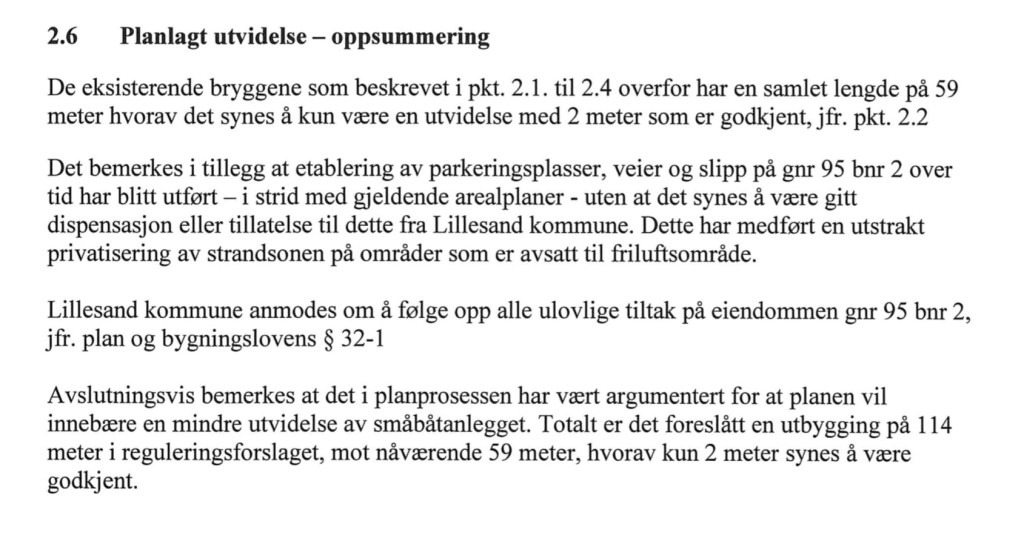 2.6 Planlagt utvidelse – oppsummering

De eksisterende bryggene som beskrevet i pkt. 2.1. til 2.4 overfor har en samlet lengde på 59 meter hvorav det synes å kun være en utvidelse med 2 meter som er godkjent, jfr. pkt. 2.2

Det bemerkes i tillegg at etablering av parkeringsplasser, veier og slipp på gnr 95 bnr 2 over tid har blitt utført – i strid med gjeldende arealplaner - uten at det synes å være gitt dispensasjon eller tillatelse til dette fra Lillesand kommune. Dette har medført en utstrakt privatisering av strandsonen på områder som er avsatt til friluftsområde.

Lillesand kommune anmodes om å følge opp alle ulovlige tiltak på eiendommen gnr 95 bnr 2, jfr. plan og bygningslovens § 32-1

Avslutningsvis bemerkes at det i planprosessen har vært argumentert for at planen vil innebære en mindre utvidelse av småbåtanlegget. Totalt er det foreslått en utbygging på 114 meter i reguleringsforslaget, mot nåværende 59 meter, hvorav kun 2 meter synes å være godkjent.